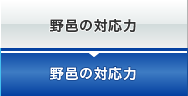 野邑の対応力

野邑の対応力